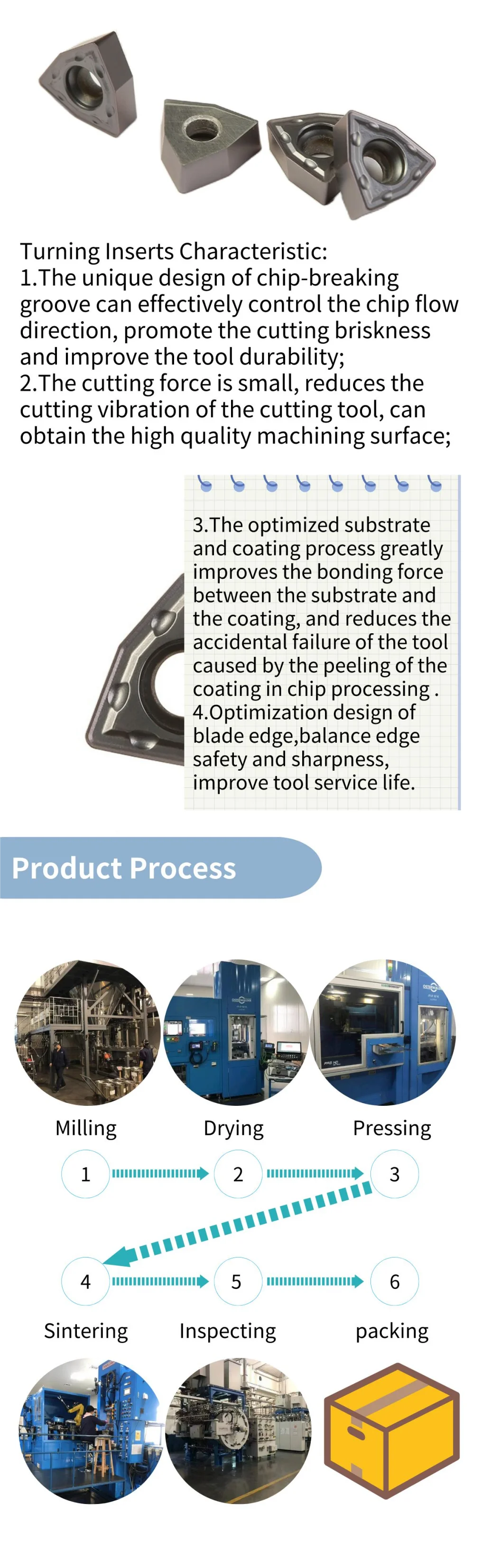 Turning Inserts Characteristic:
1.The unique design of chip-breaking groove can effectively control the chip flow direction, promote the cutting briskness and improve the tool durability;
2.The cutting force is small, reduces the cutting vibration of the cutting tool, can obtain the high quality machining surface;

3.The optimized substrate and coating process greatly improves the bonding force between the substrate and the coating, and reduces the accidental failure of the tool caused by the peeling of the coating in chip processing .
4.Optimization design of blade edge,balance edge safety and sharpness, improve tool service life.

Product Process

Milling
Drying
Pressing
1
2
3
4
5
6
Sintering
Inspecting
packing